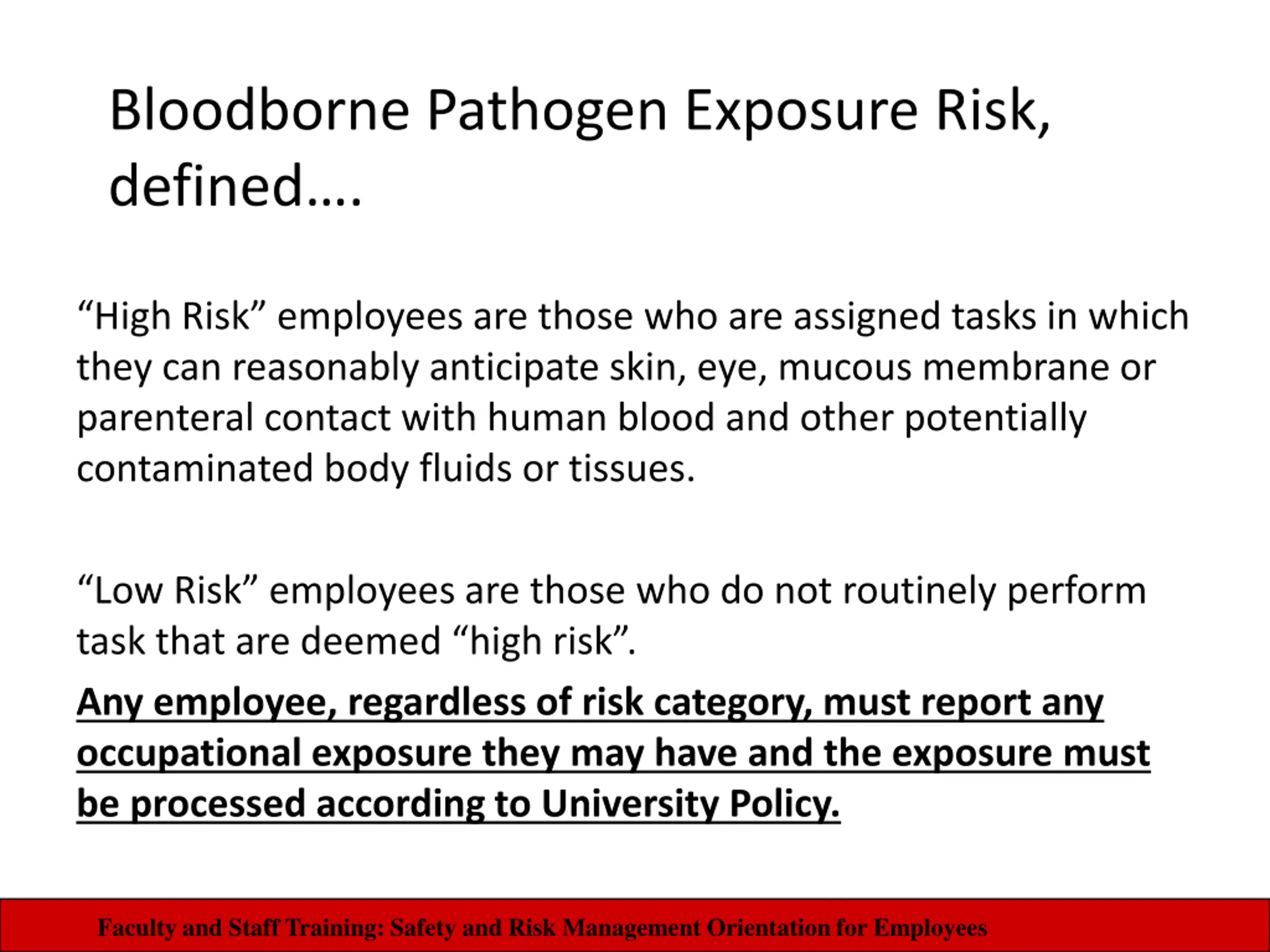 Bloodborne Pathogen Exposure Risk, defined….

“High Risk” employees are those who are assigned tasks in which they can reasonably anticipate skin, eye, mucous membrane or parenteral contact with human blood and other potentially contaminated body fluids or tissues.

“Low Risk” employees are those who do not routinely perform task that are deemed “high risk”.

Any employee, regardless of risk category, must report any occupational exposure they may have and the exposure must be processed according to University Policy.

Faculty and Staff Training: Safety and Risk Management Orientation for Employees